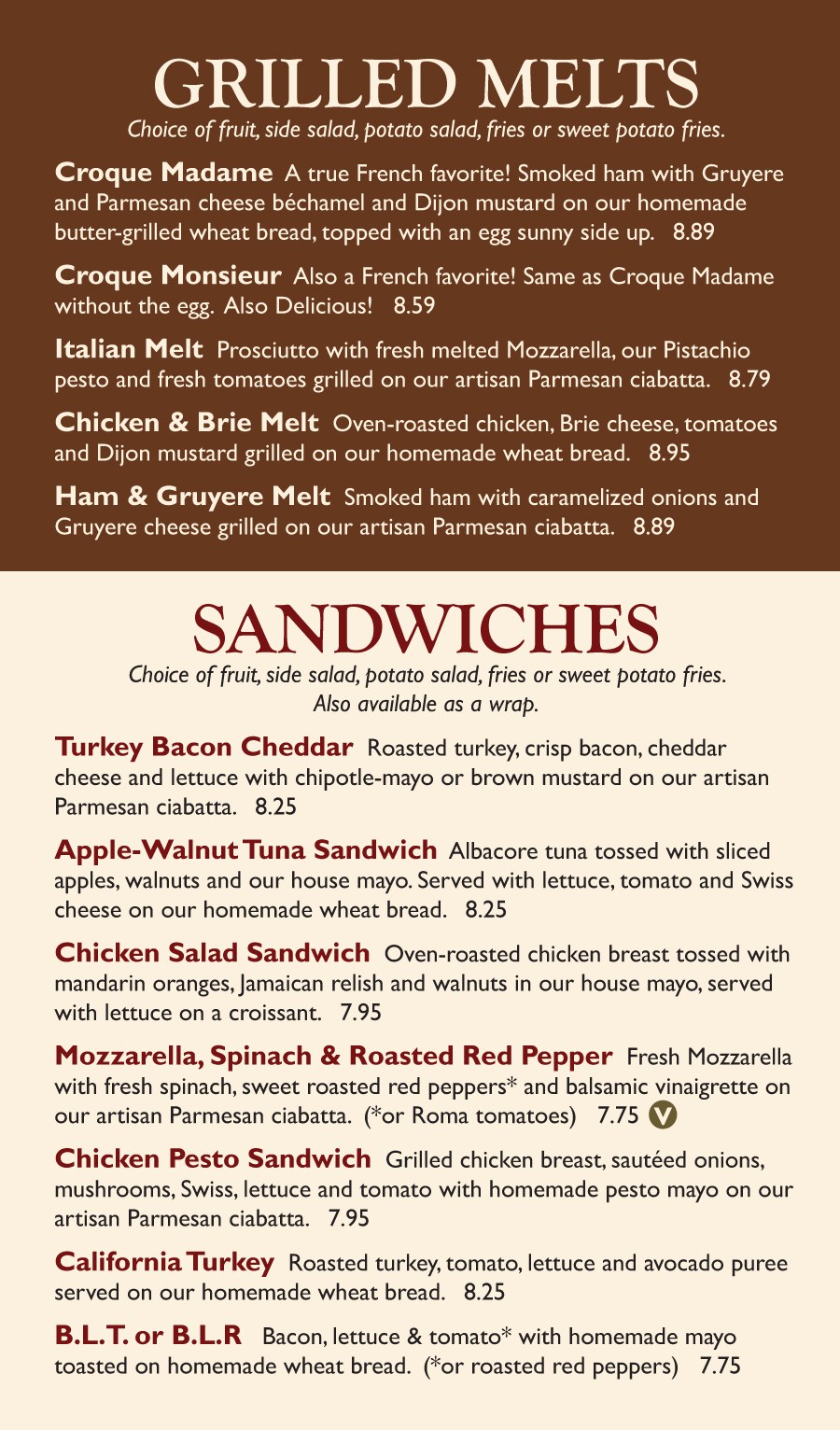 GRILLED MELTS
Choice of fruit, side salad, potato salad, fries or sweet potato fries.

Croque Madame A true French favorite! Smoked ham with Gruyere and Parmesan cheese béchamel and Dijon mustard on our homemade butter-grilled wheat bread, topped with an egg sunny side up. 8.89

Croque Monsieur Also a French favorite! Same as Croque Madame without the egg. Also Delicious! 8.59

Italian Melt Prosciutto with fresh melted Mozzarella, our Pistachio pesto and fresh tomatoes grilled on our artisan Parmesan ciabatta. 8.79

Chicken & Brie Melt Oven-roasted chicken, Brie cheese, tomatoes and Dijon mustard grilled on our homemade wheat bread. 8.95

Ham & Gruyere Melt Smoked ham with caramelized onions and Gruyere cheese grilled on our artisan Parmesan ciabatta. 8.89

SANDWICHES
Choice of fruit, side salad, potato salad, fries or sweet potato fries.
Also available as a wrap.

Turkey Bacon Cheddar Roasted turkey, crisp bacon, cheddar cheese and lettuce with chipotle-mayo or brown mustard on our artisan Parmesan ciabatta. 8.25

Apple-Walnut Tuna Sandwich Albacore tuna tossed with sliced apples, walnuts and our house mayo. Served with lettuce, tomato and Swiss cheese on our homemade wheat bread. 8.25

Chicken Salad Sandwich Oven-roasted chicken breast tossed with mandarin oranges, Jamaican relish and walnuts in our house mayo, served with lettuce on a croissant. 7.95

Mozzarella, Spinach & Roasted Red Pepper Fresh Mozzarella with fresh spinach, sweet roasted red peppers* and balsamic vinaigrette on our artisan Parmesan ciabatta. (*or Roma tomatoes) 7.75 V

Chicken Pesto Sandwich Grilled chicken breast, sautéed onions, mushrooms, Swiss, lettuce and tomato with homemade pesto mayo on our artisan Parmesan ciabatta. 7.95

California Turkey Roasted turkey, tomato, lettuce and avocado puree served on our homemade wheat bread. 8.25

B.L.T. or B.L.R Bacon, lettuce & tomato* with homemade mayo toasted on homemade wheat bread. (*or roasted red peppers) 7.75